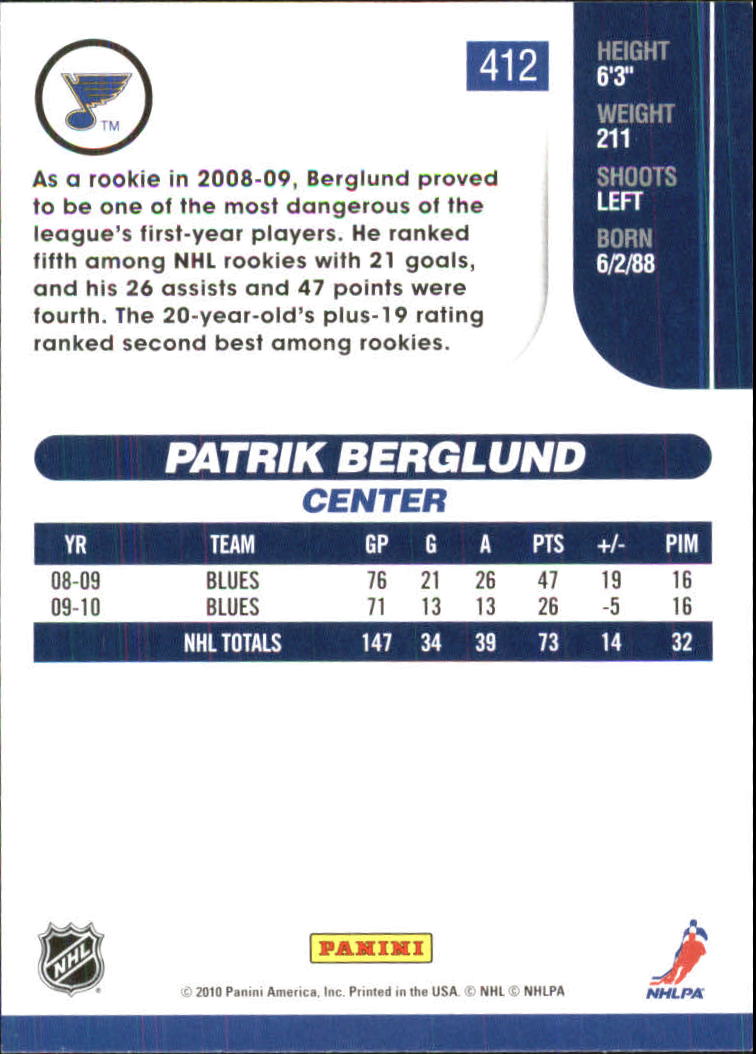 TM

412

HEIGHT
6'3"

WEIGHT
211

SHOOTS
LEFT

BORN
6/2/88

As a rookie in 2008-09, Berglund proved to be one of the most dangerous of the league's first-year players. He ranked fifth among NHL rookies with 21 goals, and his 26 assists and 47 points were fourth. The 20-year-old's plus-19 rating ranked second best among rookies.

PATRIK BERGLUND
CENTER

| YR | TEAM | GP | G | A | PTS | +/- | PIM |
|---|---|---|---|---|---|---|---|
| 08-09 | BLUES | 76 | 21 | 26 | 47 | 19 | 16 |
| 09-10 | BLUES | 71 | 13 | 13 | 26 | -5 | 16 |
| | NHL TOTALS | 147 | 34 | 39 | 73 | 14 | 32 |

NHL

PANINI

© 2010 Panini America, Inc. Printed in the USA. © NHL © NHLPA

NHLPA